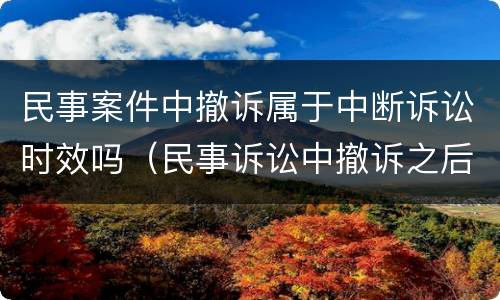 民事案件中撤诉属于中断诉讼时效吗（民事诉讼中撤诉之后